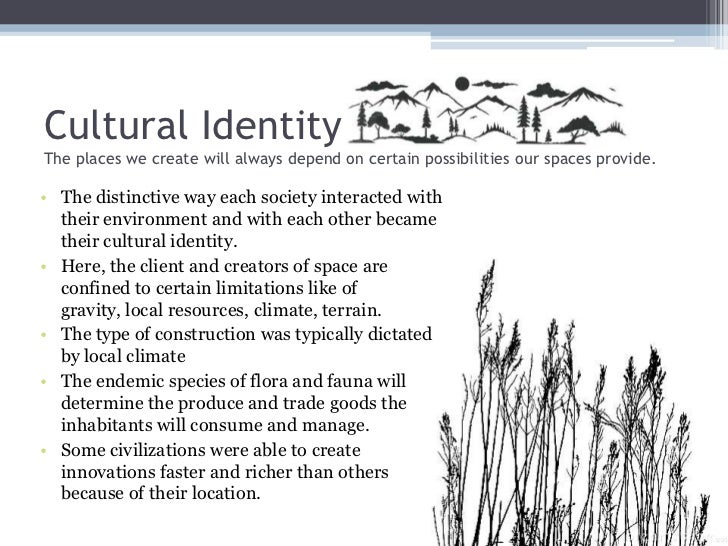 Cultural Identity

The places we create will always depend on certain possibilities our spaces provide.

• The distinctive way each society interacted with their environment and with each other became their cultural identity.
• Here, the client and creators of space are confined to certain limitations like of gravity, local resources, climate, terrain.
• The type of construction was typically dictated by local climate
• The endemic species of flora and fauna will determine the produce and trade goods the inhabitants will consume and manage.
• Some civilizations were able to create innovations faster and richer than others because of their location.